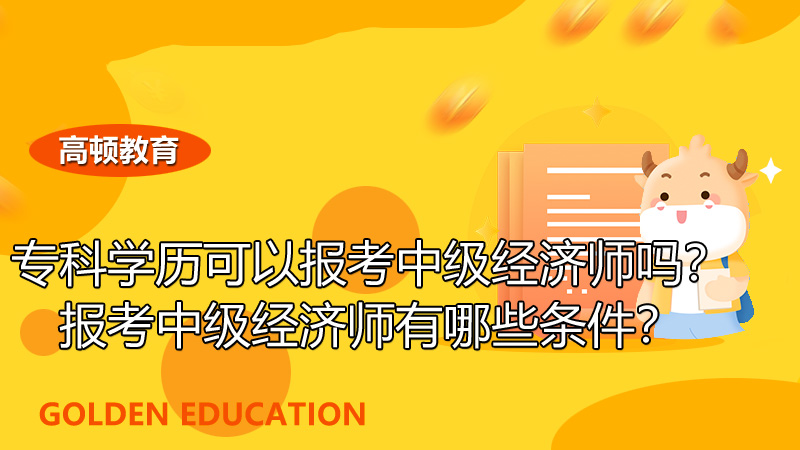 高顿教育

专科学历可以报考中级经济师吗？
报考中级经济师有哪些条件？

GOLDEN EDUCATION